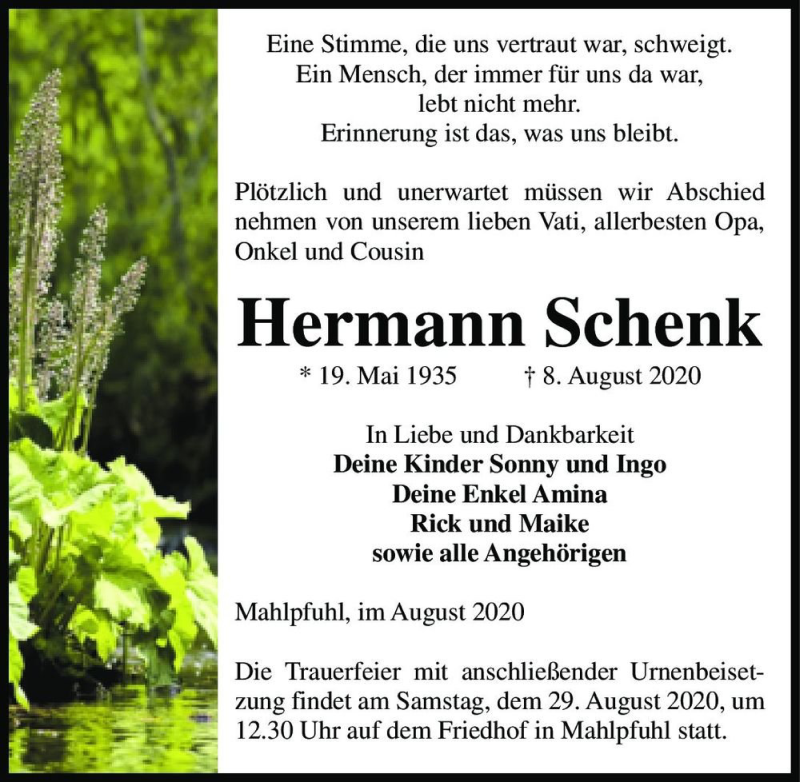 Eine Stimme, die uns vertraut war, schweigt.
Ein Mensch, der immer für uns da war,
lebt nicht mehr.
Erinnerung ist das, was uns bleibt.

Plötzlich und unerwartet müssen wir Abschied nehmen von unserem lieben Vati, allerbesten Opa, Onkel und Cousin

Hermann Schenk

* 19. Mai 1935 † 8. August 2020

In Liebe und Dankbarkeit
Deine Kinder Sonny und Ingo
Deine Enkel Amina
Rick und Maike
sowie alle Angehörigen

Mahlpfuhl, im August 2020

Die Trauerfeier mit anschließender Urnenbeisetzung findet am Samstag, dem 29. August 2020, um 12.30 Uhr auf dem Friedhof in Mahlpfuhl statt.